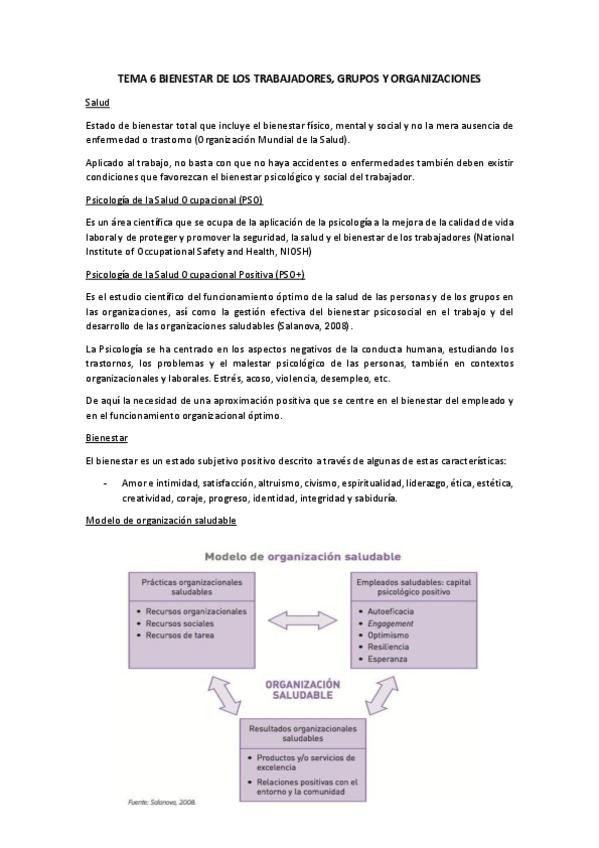 TEMA 6 BIENESTAR DE LOS TRABAJADORES, GRUPOS Y ORGANIZACIONES

Salud

Estado de bienestar total que incluye el bienestar físico, mental y social y no la mera ausencia de enfermedad o trastorno (Organización Mundial de la Salud).

Aplicado al trabajo, no basta con que no haya accidentes o enfermedades también deben existir condiciones que favorezcan el bienestar psicológico y social del trabajador.

Psicología de la Salud Ocupacional (PSO)

Es un área científica que se ocupa de la aplicación de la psicología a la mejora de la calidad de vida laboral y de proteger y promover la seguridad, la salud y el bienestar de los trabajadores (National Institute of Occupational Safety and Health, NIOSH)

Psicología de la Salud Ocupacional Positiva (PSO+)

Es el estudio científico del funcionamiento óptimo de la salud de las personas y de los grupos en las organizaciones, así como la gestión efectiva del bienestar psicosocial en el trabajo y del desarrollo de las organizaciones saludables (Salanova, 2008).

La Psicología se ha centrado en los aspectos negativos de la conducta humana, estudiando los trastornos, los problemas y el malestar psicológico de las personas, también en contextos organizacionales y laborales. Estrés, acoso, violencia, desempleo, etc.

De aquí la necesidad de una aproximación positiva que se centre en el bienestar del empleado y en el funcionamiento organizacional óptimo.

Bienestar

El bienestar es un estado subjetivo positivo descrito a través de algunas de estas características:

- Amor e intimidad, satisfacción, altruismo, civismo, espiritualidad, liderazgo, ética, estética, creatividad, coraje, progreso, identidad, integridad y sabiduría.

Modelo de organización saludable

Modelo de organización saludable

Prácticas organizacionales saludables
• Recursos organizacionales
• Recursos sociales
• Recursos de tarea

Empleados saludables: capital psicológico positivo
• Autoeficacia
• Engagement
• Optimismo
• Resiliencia
• Esperanza

ORGANIZACIÓN SALUDABLE

Resultados organizacionales saludables
• Productos y/o servicios de excelencia
• Relaciones positivas con el entorno y la comunidad

Fuente: Salanova, 2008.